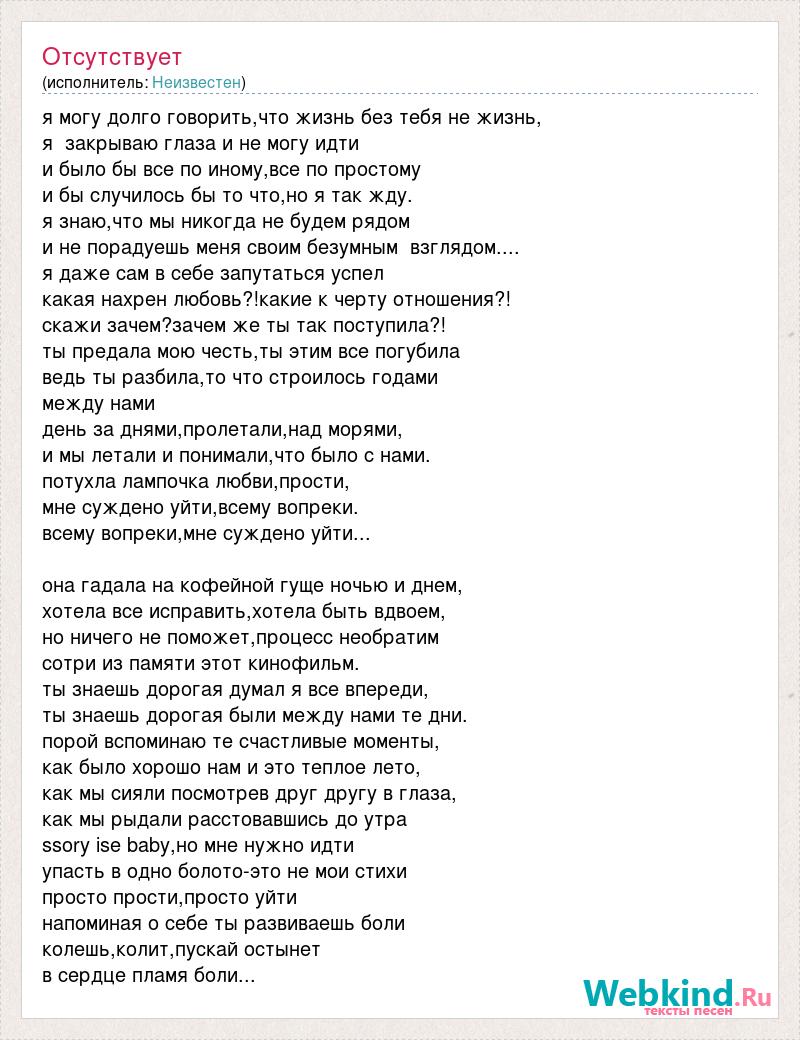 Отсутствует
(исполнитель: Неизвестен)

я могу долго говорить,что жизнь без тебя не жизнь,
я закрываю глаза и не могу идти
и было бы все по иному,все по простому
и бы случилось бы то что,но я так жду.
я знаю,что мы никогда не будем рядом
и не порадуешь меня своим безумным взглядом....
я даже сам в себе запутаться успел
какая нахрен любовь?!какие к черту отношения?!
скажи зачем?зачем же ты так поступила?!
ты предала мою честь,ты этим все погубила
ведь ты разбила,то что строилось годами
между нами
день за днями,пролетали,над морями,
и мы летали и понимали,что было с нами.
потухла лампочка любви,прости,
мне суждено уйти,всему вопреки.
всему вопреки,мне суждено уйти...

она гадала на кофейной гуще ночью и днем,
хотела все исправить,хотела быть вдвоем,
но ничего не поможет,процесс необратим
сотри из памяти этот кинофильм.
ты знаешь дорогая думал я все впереди,
ты знаешь дорогая были между нами те дни.
порой вспоминаю те счастливые моменты,
как было хорошо нам и это теплое лето,
как мы сияли посмотрев друг другу в глаза,
как мы рыдали расстовавшись до утра
ssory ise baby,но мне нужно идти
упасть в одно болото-это не мои стихи
просто прости,просто уйти
напоминая о себе ты развиваешь боли
колешь,колит,пускай остынет
в сердце пламя боли...

Webkind.Ru
тексты песен